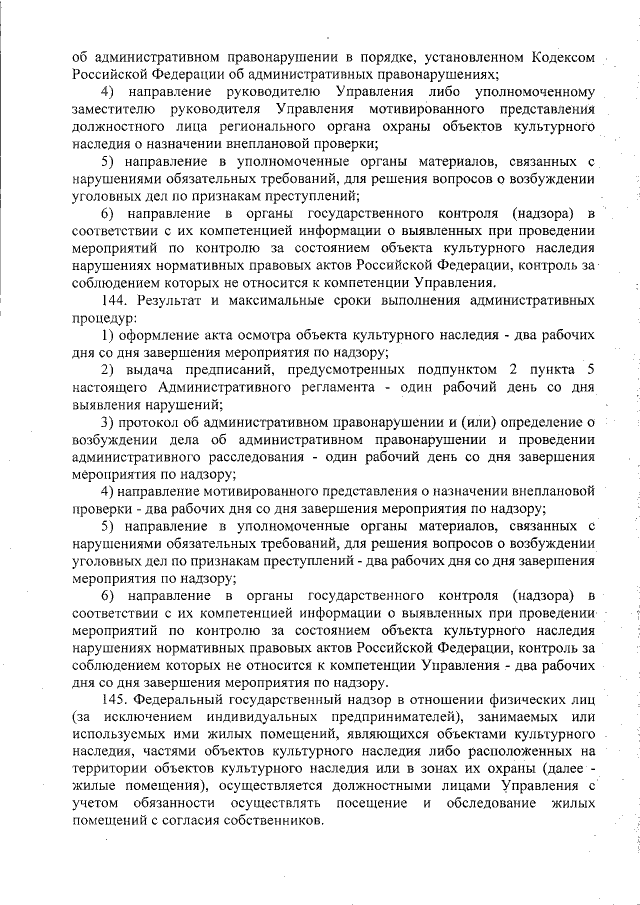 об административном правонарушении в порядке, установленном Кодексом Российской Федерации об административных правонарушениях;

4) направление руководителю Управления либо уполномоченному заместителю руководителя Управления мотивированного представления должностного лица регионального органа охраны объектов культурного наследия о назначении внеплановой проверки;

5) направление в уполномоченные органы материалов, связанных с нарушениями обязательных требований, для решения вопросов о возбуждении уголовных дел по признакам преступлений;

6) направление в органы государственного контроля (надзора) в соответствии с их компетенцией информации о выявленных при проведении мероприятий по контролю за состоянием объекта культурного наследия нарушениях нормативных правовых актов Российской Федерации, контроль за соблюдением которых не относится к компетенции Управления.

144. Результат и максимальные сроки выполнения административных процедур:

1) оформление акта осмотра объекта культурного наследия - два рабочих дня со дня завершения мероприятия по надзору;

2) выдача предписаний, предусмотренных подпунктом 2 пункта 5 настоящего Административного регламента - один рабочий день со дня выявления нарушений;

3) протокол об административном правонарушении и (или) определение о возбуждении дела об административном правонарушении и проведении административного расследования - один рабочий день со дня завершения мероприятия по надзору;

4) направление мотивированного представления о назначении внеплановой проверки - два рабочих дня со дня завершения мероприятия по надзору;

5) направление в уполномоченные органы материалов, связанных с нарушениями обязательных требований, для решения вопросов о возбуждении уголовных дел по признакам преступлений - два рабочих дня со дня завершения мероприятия по надзору;

6) направление в органы государственного контроля (надзора) в соответствии с их компетенцией информации о выявленных при проведении мероприятий по контролю за состоянием объекта культурного наследия нарушениях нормативных правовых актов Российской Федерации, контроль за соблюдением которых не относится к компетенции Управления - два рабочих дня со дня завершения мероприятия по надзору.

145. Федеральный государственный надзор в отношении физических лиц (за исключением индивидуальных предпринимателей), занимаемых или используемых ими жилых помещений, являющихся объектами культурного наследия, частями объектов культурного наследия либо расположенных на территории объектов культурного наследия или в зонах их охраны (далее - жилые помещения), осуществляется должностными лицами Управления с учетом обязанности осуществлять посещение и обследование жилых помещений с согласия собственников.